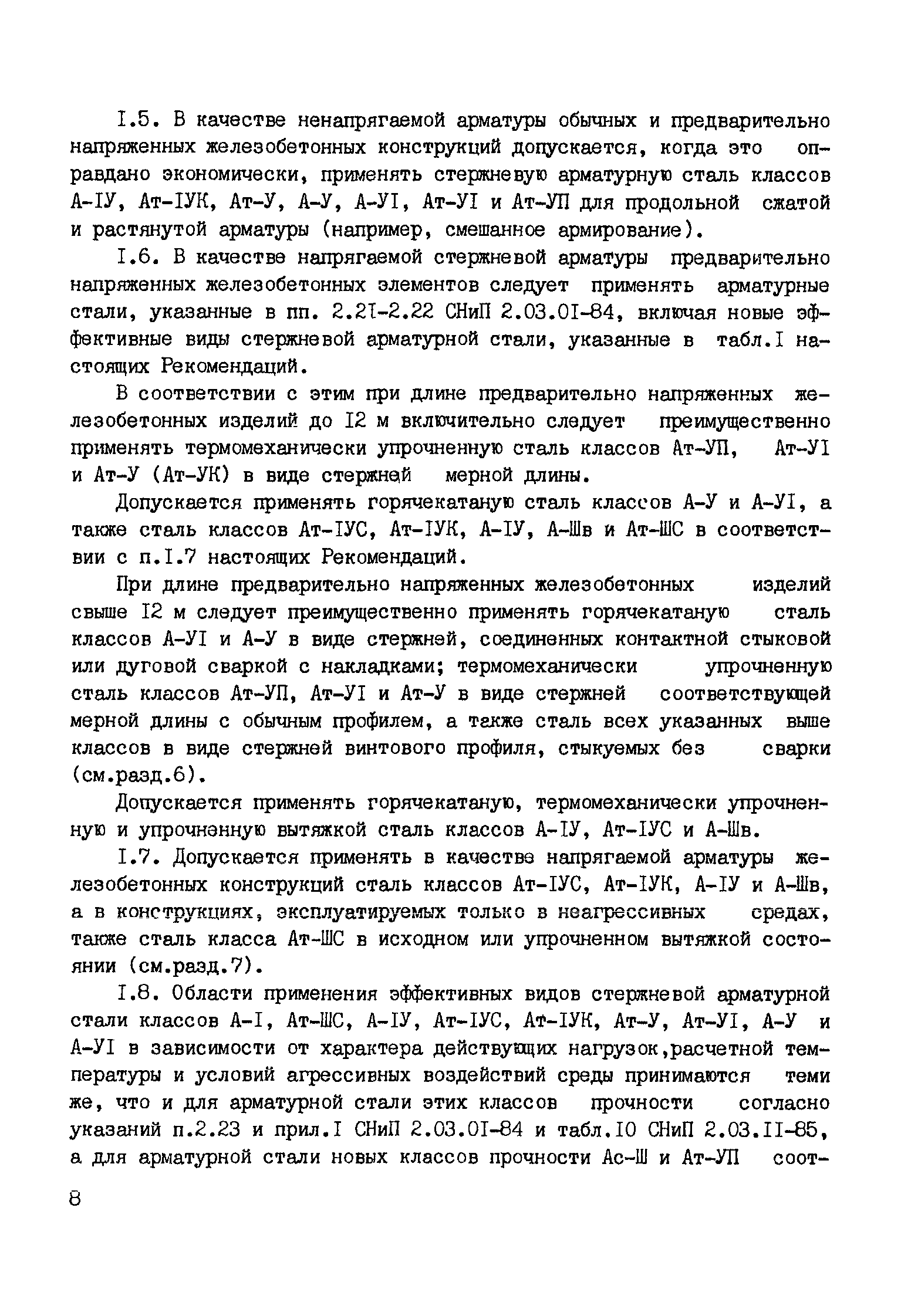 I.5. В качестве ненапрягаемой арматуры обычных и предварительно напряженных железобетонных конструкций допускается, когда это оправдано экономически, применять стержневую арматурную сталь классов А-IУ, Ат-IУК, Ат-У, А-У, А-УI, Ат-УI и Ат-УП для продольной сжатой и растянутой арматуры (например, смешанное армирование).

I.6. В качестве напрягаемой стержневой арматуры предварительно напряженных железобетонных элементов следует применять арматурные стали, указанные в пп. 2.2I-2.22 СНиП 2.03.0I-84, включая новые эффективные виды стержневой арматурной стали, указанные в табл.I настоящих Рекомендаций.

В соответствии с этим при длине предварительно напряженных железобетонных изделий до I2 м включительно следует преимущественно применять термомеханически упрочненную сталь классов Ат-УП, Ат-УI и Ат-У (Ат-УК) в виде стержней мерной длины.

Допускается применять горячекатаную сталь классов А-У и А-УI, а также сталь классов Ат-IУС, Ат-IУК, А-IУ, А-Шв и Ат-ШС в соответствии с п.I.7 настоящих Рекомендаций.

При длине предварительно напряженных железобетонных изделий свыше I2 м следует преимущественно применять горячекатаную сталь классов А-УI и А-У в виде стержней, соединенных контактной стыковой или дуговой сваркой с накладками; термомеханически упрочненную сталь классов Ат-УП, Ат-УI и Ат-У в виде стержней соответствующей мерной длины с обычным профилем, а также сталь всех указанных выше классов в виде стержней винтового профиля, стыкуемых без сварки (см.разд.6).

Допускается применять горячекатаную, термомеханически упрочненную и упрочненную вытяжкой сталь классов А-IУ, Ат-IУС и А-Шв.

I.7. Допускается применять в качестве напрягаемой арматуры железобетонных конструкций сталь классов Ат-IУС, Ат-IУК, А-IУ и А-Шв, а в конструкциях, эксплуатируемых только в неагрессивных средах, также сталь класса Ат-ШС в исходном или упрочненном вытяжкой состоянии (см.разд.7).

I.8. Области применения эффективных видов стержневой арматурной стали классов А-I, Ат-ШС, А-IУ, Ат-IУС, Ат-IУК, Ат-У, Ат-УI, А-У и А-УI в зависимости от характера действующих нагрузок,расчетной температуры и условий агрессивных воздействий среды принимаются теми же, что и для арматурной стали этих классов прочности согласно указаний п.2.23 и прил.I СНиП 2.03.0I-84 и табл.I0 СНиП 2.03.II-85, а для арматурной стали новых классов прочности Ас-Ш и Ат-УП соот-

8